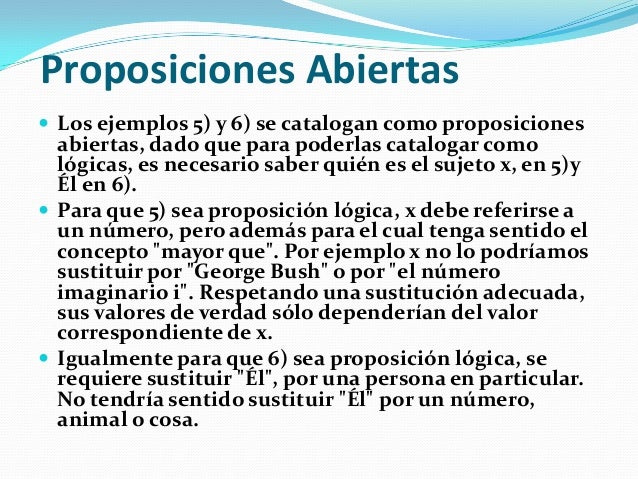 Proposiciones Abiertas

Los ejemplos 5) y 6) se catalogan como proposiciones abiertas, dado que para poderlas catalogar como lógicas, es necesario saber quién es el sujeto x, en 5)y Él en 6).

Para que 5) sea proposición lógica, x debe referirse a un número, pero además para el cual tenga sentido el concepto "mayor que". Por ejemplo x no lo podríamos sustituir por "George Bush" o por "el número imaginario i". Respetando una sustitución adecuada, sus valores de verdad sólo dependerían del valor correspondiente de x.

Igualmente para que 6) sea proposición lógica, se requiere sustituir "Él", por una persona en particular. No tendría sentido sustituir "Él" por un número, animal o cosa.